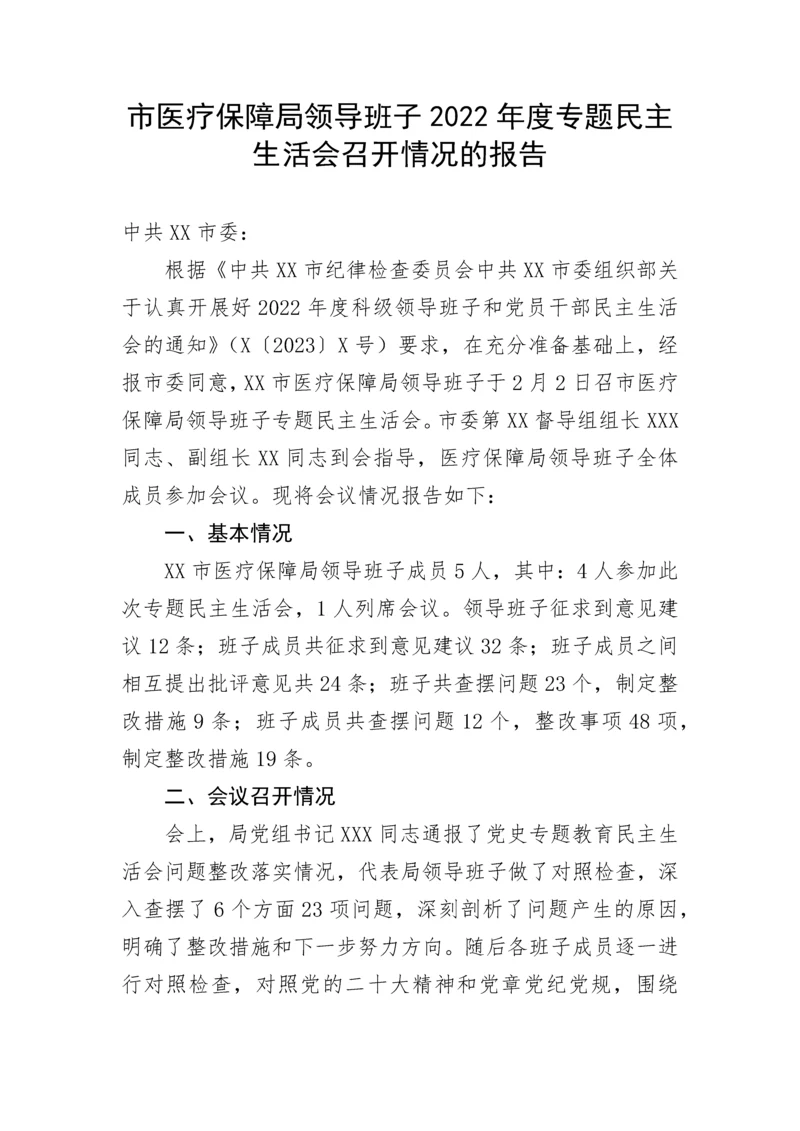 市医疗保障局领导班子 2022 年度专题民主生活会召开情况的报告

中共 XX 市委：

根据《中共 XX 市纪律检查委员会中共 XX 市委组织部关于认真开展好 2022 年度科级领导班子和党员干部民主生活会的通知》（X〔2023〕X 号）要求，在充分准备基础上，经报市委同意，XX 市医疗保障局领导班子于 2 月 2 日召市医疗保障局领导班子专题民主生活会。市委第 XX 督导组组长 XXX 同志、副组长 XX 同志到会指导，医疗保障局领导班子全体成员参加会议。现将会议情况报告如下：

一、基本情况

XX 市医疗保障局领导班子成员 5 人，其中：4 人参加此次专题民主生活会，1 人列席会议。领导班子征求到意见建议 12 条；班子成员共征求到意见建议 32 条；班子成员之间相互提出批评意见共 24 条；班子共查摆问题 23 个，制定整改措施 9 条；班子成员共查摆问题 12 个，整改事项 48 项，制定整改措施 19 条。

二、会议召开情况

会上，局党组书记 XXX 同志通报了党史专题教育民主生活会问题整改落实情况，代表局领导班子做了对照检查，深入查摆了 6 个方面 23 项问题，深刻剖析了问题产生的原因，明确了整改措施和下一步努力方向。随后各班子成员逐一进行对照检查，对照党的二十大精神和党章党纪党规，围绕